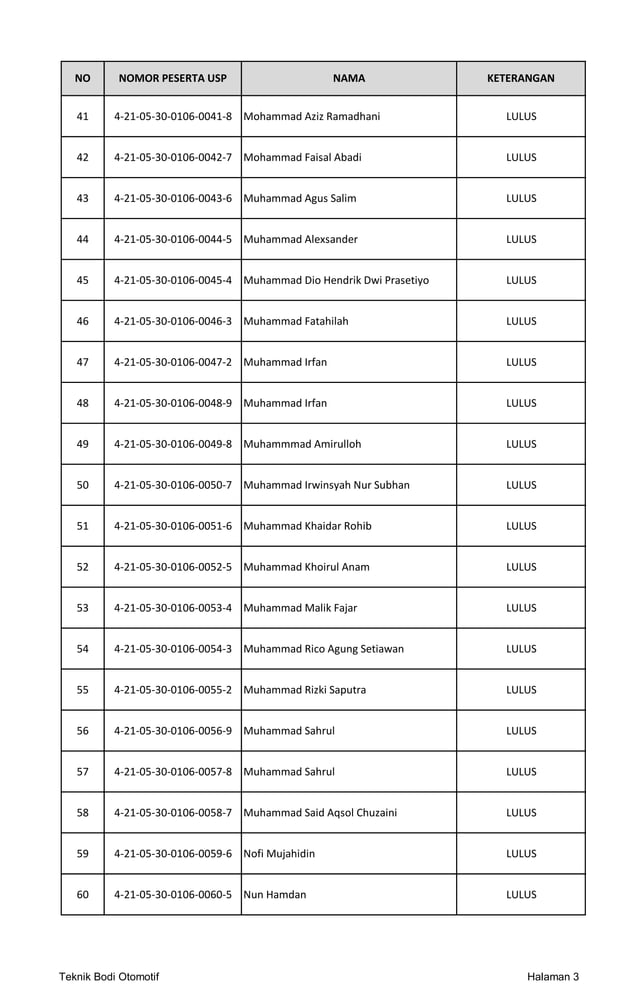 | NO | NOMOR PESERTA USP | NAMA | KETERANGAN |
|---|---|---|---|
| 41 | 4-21-05-30-0106-0041-8 | Mohammad Aziz Ramadhani | LULUS |
| 42 | 4-21-05-30-0106-0042-7 | Mohammad Faisal Abadi | LULUS |
| 43 | 4-21-05-30-0106-0043-6 | Muhammad Agus Salim | LULUS |
| 44 | 4-21-05-30-0106-0044-5 | Muhammad Alexsander | LULUS |
| 45 | 4-21-05-30-0106-0045-4 | Muhammad Dio Hendrik Dwi Prasetiyo | LULUS |
| 46 | 4-21-05-30-0106-0046-3 | Muhammad Fatahilah | LULUS |
| 47 | 4-21-05-30-0106-0047-2 | Muhammad Irfan | LULUS |
| 48 | 4-21-05-30-0106-0048-9 | Muhammad Irfan | LULUS |
| 49 | 4-21-05-30-0106-0049-8 | Muhammmad Amirulloh | LULUS |
| 50 | 4-21-05-30-0106-0050-7 | Muhammad Irwinsyah Nur Subhan | LULUS |
| 51 | 4-21-05-30-0106-0051-6 | Muhammad Khaidar Rohib | LULUS |
| 52 | 4-21-05-30-0106-0052-5 | Muhammad Khoirul Anam | LULUS |
| 53 | 4-21-05-30-0106-0053-4 | Muhammad Malik Fajar | LULUS |
| 54 | 4-21-05-30-0106-0054-3 | Muhammad Rico Agung Setiawan | LULUS |
| 55 | 4-21-05-30-0106-0055-2 | Muhammad Rizki Saputra | LULUS |
| 56 | 4-21-05-30-0106-0056-9 | Muhammad Sahrul | LULUS |
| 57 | 4-21-05-30-0106-0057-8 | Muhammad Sahrul | LULUS |
| 58 | 4-21-05-30-0106-0058-7 | Muhammad Said Aqsol Chuzaini | LULUS |
| 59 | 4-21-05-30-0106-0059-6 | Nofi Mujahidin | LULUS |
| 60 | 4-21-05-30-0106-0060-5 | Nun Hamdan | LULUS |

Teknik Bodi Otomotif

Halaman 3